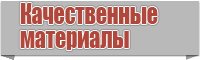 Качественные материалы